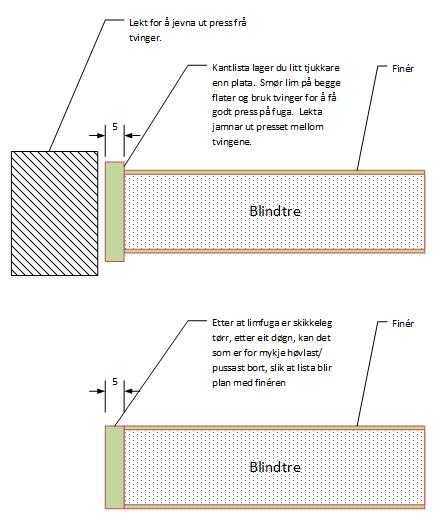 Lekt for å jevna ut press frå tvinger.

Kantlista lager du litt tjukkare enn plata. Smør lim på begge flater og bruk tvinger for å få godt press på fuga. Lekta jamnar ut presset mellom tvingene.

Finér

5

Blindtre

Etter at limfuga er skikkeleg tørr, etter eit døgn, kan det som er for mykje høvlast/ pussast bort, slik at lista blir plan med finéren

Finér

5

Blindtre